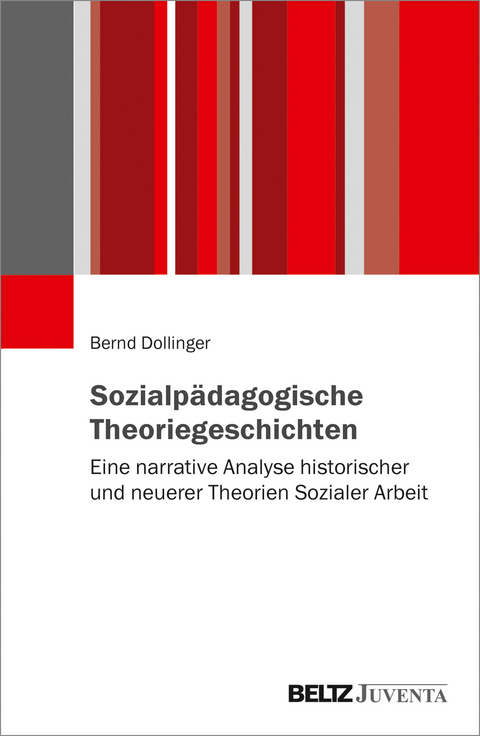 Bernd Dollinger

Sozialpädagogische Theoriegeschichten

Eine narrative Analyse historischer und neuerer Theorien Sozialer Arbeit

BELTZ JUVENTA